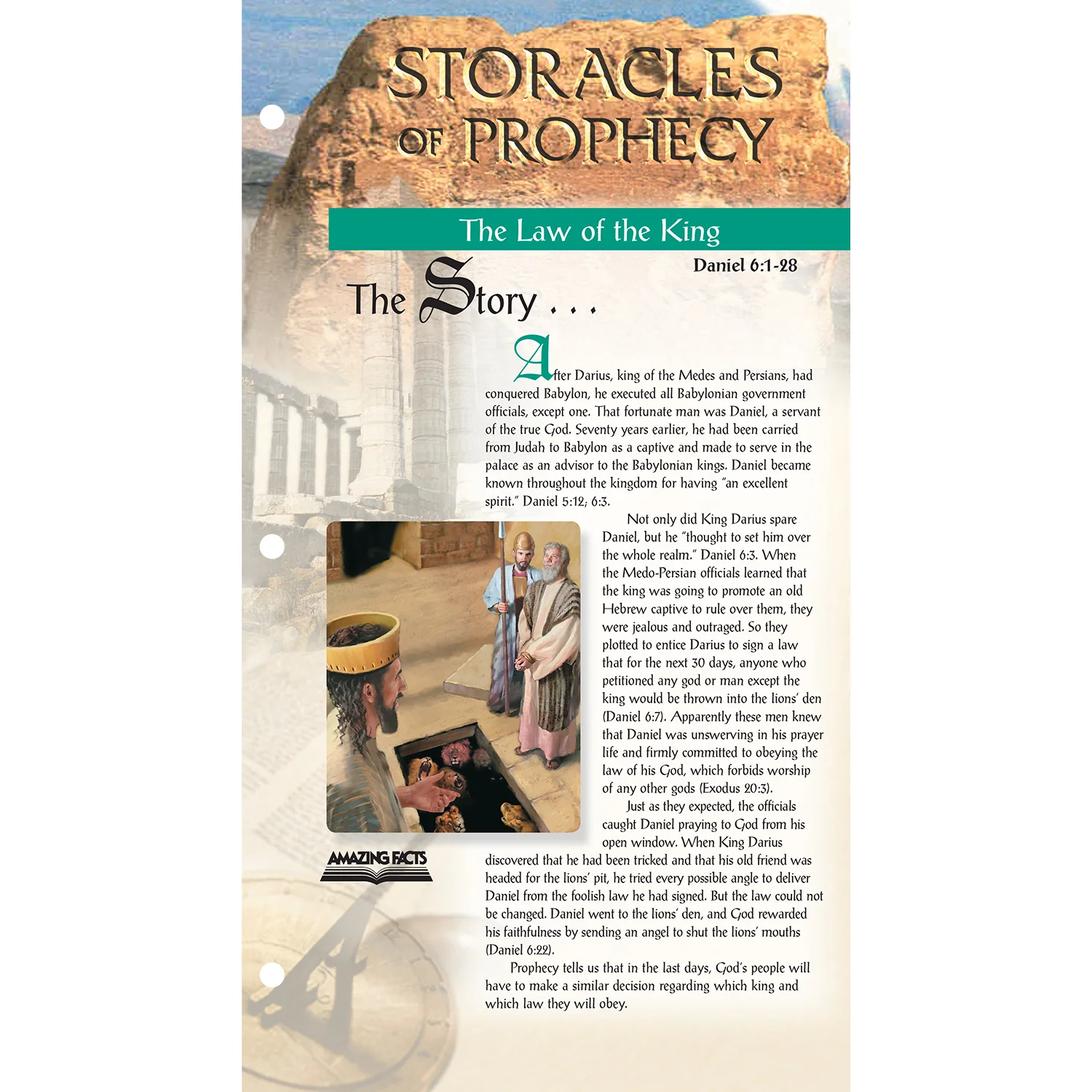 STORACLES OF PROPHECY

The Law of the King

Daniel 6:1-28

The Story . . .

After Darius, king of the Medes and Persians, had conquered Babylon, he executed all Babylonian government officials, except one. That fortunate man was Daniel, a servant of the true God. Seventy years earlier, he had been carried from Judah to Babylon as a captive and made to serve in the palace as an advisor to the Babylonian kings. Daniel became known throughout the kingdom for having "an excellent spirit." Daniel 5:12; 6:3.

Not only did King Darius spare Daniel, but he "thought to set him over the whole realm." Daniel 6:3. When the Medo-Persian officials learned that the king was going to promote an old Hebrew captive to rule over them, they were jealous and outraged. So they plotted to entice Darius to sign a law that for the next 30 days, anyone who petitioned any god or man except the king would be thrown into the lions' den (Daniel 6:7). Apparently these men knew that Daniel was unswerving in his prayer life and firmly committed to obeying the law of his God, which forbids worship of any other gods (Exodus 20:3).

Just as they expected, the officials caught Daniel praying to God from his open window. When King Darius discovered that he had been tricked and that his old friend was headed for the lions' pit, he tried every possible angle to deliver Daniel from the foolish law he had signed. But the law could not be changed. Daniel went to the lions' den, and God rewarded his faithfulness by sending an angel to shut the lions' mouths (Daniel 6:22).

Prophecy tells us that in the last days, God's people will have to make a similar decision regarding which king and which law they will obey.

AMAZING FACTS